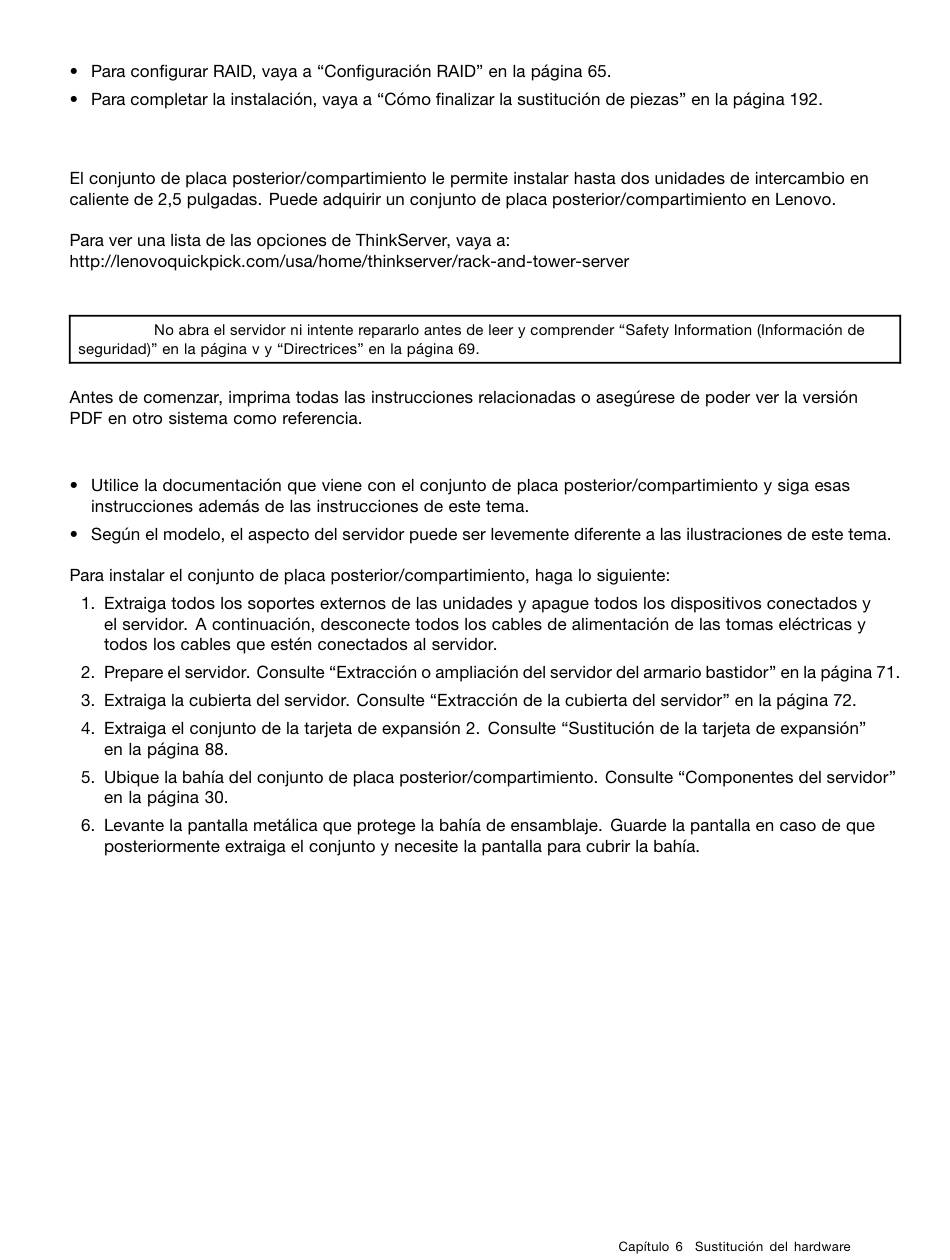 • Para configurar RAID, vaya a “Configuración RAID” en la página 65.
• Para completar la instalación, vaya a “Cómo finalizar la sustitución de piezas” en la página 192.

El conjunto de placa posterior/compartimiento le permite instalar hasta dos unidades de intercambio en caliente de 2,5 pulgadas. Puede adquirir un conjunto de placa posterior/compartimiento en Lenovo.

Para ver una lista de las opciones de ThinkServer, vaya a:
http://lenovoquickpick.com/usa/home/thinkserver/rack-and-tower-server

No abra el servidor ni intente repararlo antes de leer y comprender “Safety Information (Información de seguridad)” en la página v y “Directrices” en la página 69.

Antes de comenzar, imprima todas las instrucciones relacionadas o asegúrese de poder ver la versión PDF en otro sistema como referencia.

• Utilice la documentación que viene con el conjunto de placa posterior/compartimiento y siga esas instrucciones además de las instrucciones de este tema.
• Según el modelo, el aspecto del servidor puede ser levemente diferente a las ilustraciones de este tema.

Para instalar el conjunto de placa posterior/compartimiento, haga lo siguiente:
1. Extraiga todos los soportes externos de las unidades y apague todos los dispositivos conectados y el servidor. A continuación, desconecte todos los cables de alimentación de las tomas eléctricas y todos los cables que estén conectados al servidor.
2. Prepare el servidor. Consulte “Extracción o ampliación del servidor del armario bastidor” en la página 71.
3. Extraiga la cubierta del servidor. Consulte “Extracción de la cubierta del servidor” en la página 72.
4. Extraiga el conjunto de la tarjeta de expansión 2. Consulte “Sustitución de la tarjeta de expansión” en la página 88.
5. Ubique la bahía del conjunto de placa posterior/compartimiento. Consulte “Componentes del servidor” en la página 30.
6. Levante la pantalla metálica que protege la bahía de ensamblaje. Guarde la pantalla en caso de que posteriormente extraiga el conjunto y necesite la pantalla para cubrir la bahía.

Capítulo 6 Sustitución del hardware